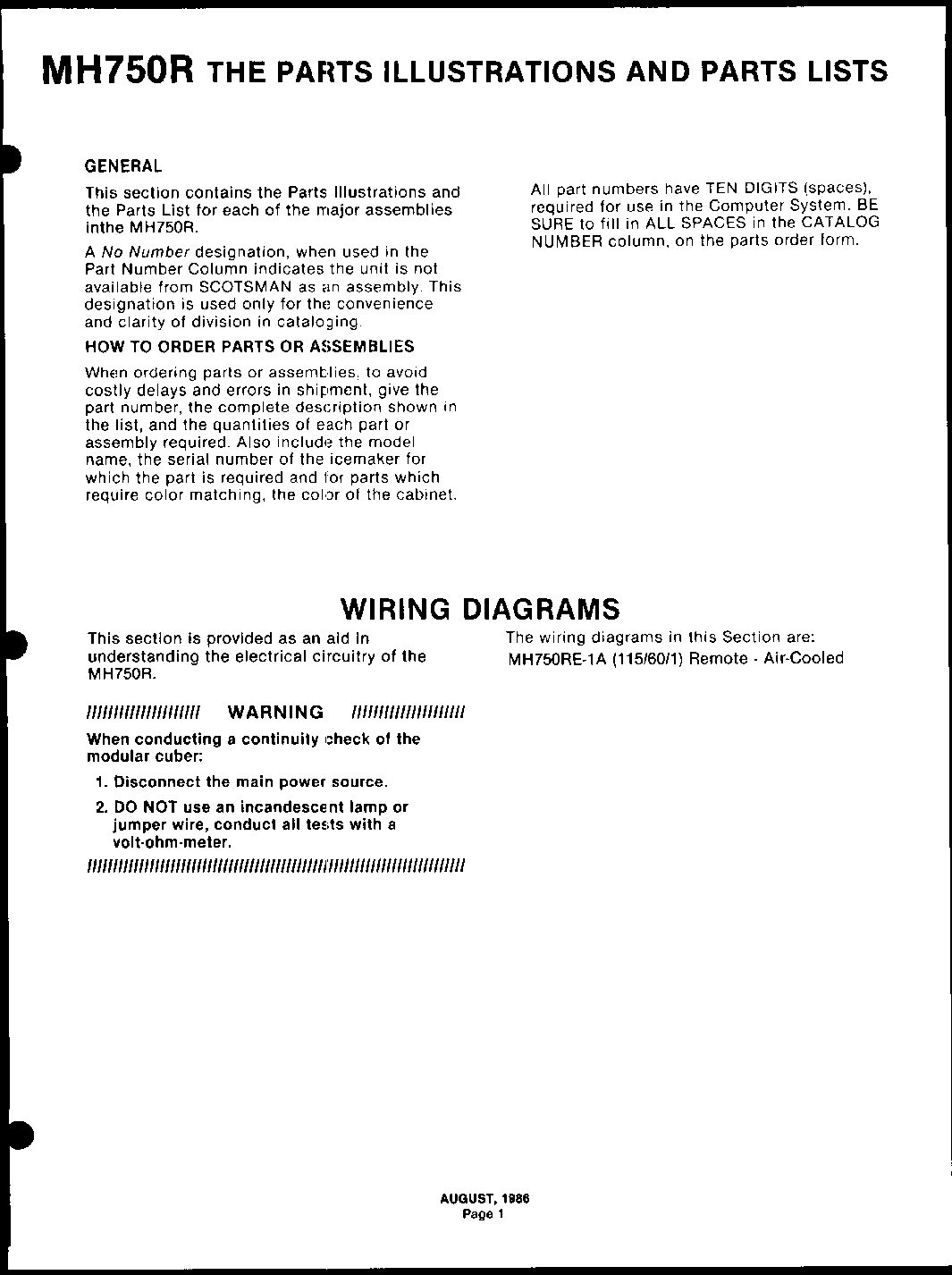 MH750R THE PARTS ILLUSTRATIONS AND PARTS LISTS

GENERAL

This section contains the Parts Illustrations and the Parts List for each of the major assemblies inthe MH750R.

A No Number designation, when used in the Part Number Column indicates the unit is not available from SCOTSMAN as an assembly. This designation is used only for the convenience and clarity of division in cataloging.

HOW TO ORDER PARTS OR ASSEMBLIES

When ordering parts or assemblies, to avoid costly delays and errors in shipment, give the part number, the complete description shown in the list, and the quantities of each part or assembly required. Also include the model name, the serial number of the icemaker for which the part is required and for parts which require color matching, the color of the cabinet.

All part numbers have TEN DIGITS (spaces), required for use in the Computer System. BE SURE to fill in ALL SPACES in the CATALOG NUMBER column, on the parts order form.

WIRING DIAGRAMS

This section is provided as an aid in understanding the electrical circuitry of the MH750R.

////////////////// WARNING //////////////////

When conducting a continuity check of the modular cuber:

1. Disconnect the main power source.

2. DO NOT use an incandescent lamp or jumper wire, conduct all tests with a volt-ohm-meter.

////////////////////////////////////////////////////////////

The wiring diagrams in this Section are:
MH750RE-1A (115/60/1) Remote - Air-Cooled

AUGUST, 1986
Page 1